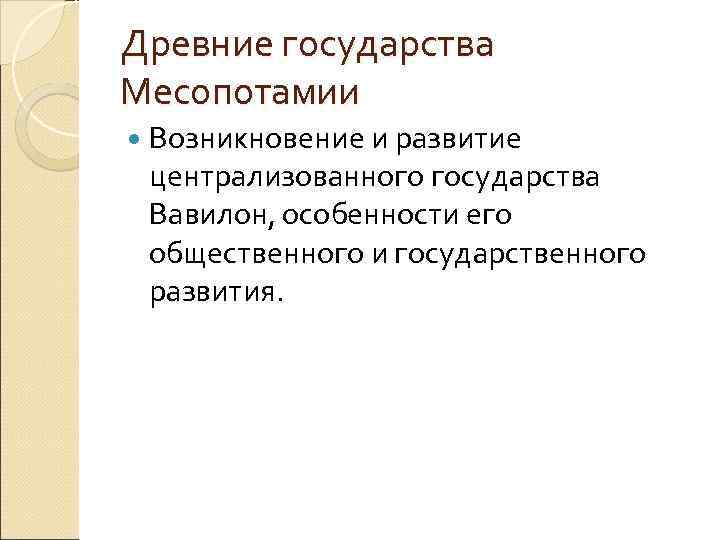 Древние государства Месопотамии

• Возникновение и развитие централизованного государства Вавилон, особенности его общественного и государственного развития.